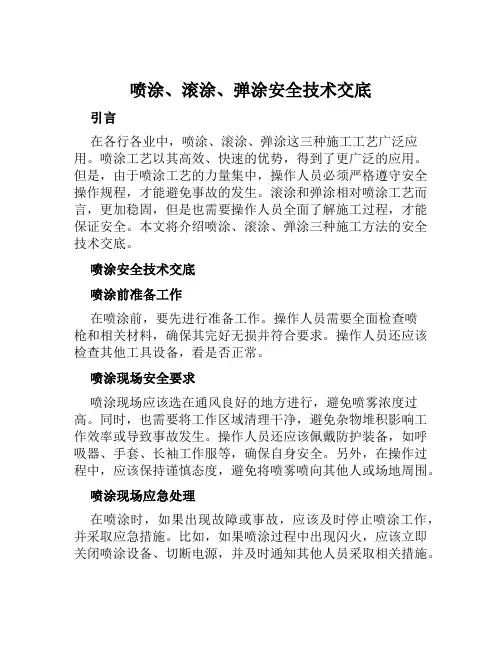 喷涂、滚涂、弹涂安全技术交底

引言

在各行各业中，喷涂、滚涂、弹涂这三种施工工艺广泛应用。喷涂工艺以其高效、快速的优势，得到了更广泛的应用。但是，由于喷涂工艺的力量集中，操作人员必须严格遵守安全操作规程，才能避免事故的发生。滚涂和弹涂相对喷涂工艺而言，更加稳固，但是也需要操作人员全面了解施工过程，才能保证安全。本文将介绍喷涂、滚涂、弹涂三种施工方法的安全技术交底。

喷涂安全技术交底

喷涂前准备工作

在喷涂前，要先进行准备工作。操作人员需要全面检查喷枪和相关材料，确保其完好无损并符合要求。操作人员还应该检查其他工具设备，看是否正常。

喷涂现场安全要求

喷涂现场应该选在通风良好的地方进行，避免喷雾浓度过高。同时，也需要将工作区域清理干净，避免杂物堆积影响工作效率或导致事故发生。操作人员还应该佩戴防护装备，如呼吸器、手套、长袖工作服等，确保自身安全。另外，在操作过程中，应该保持谨慎态度，避免将喷雾喷向其他人或场地周围。

喷涂现场应急处理

在喷涂时，如果出现故障或事故，应该及时停止喷涂工作，并采取应急措施。比如，如果喷涂过程中出现闪火，应该立即关闭喷涂设备、切断电源，并及时通知其他人员采取相关措施。